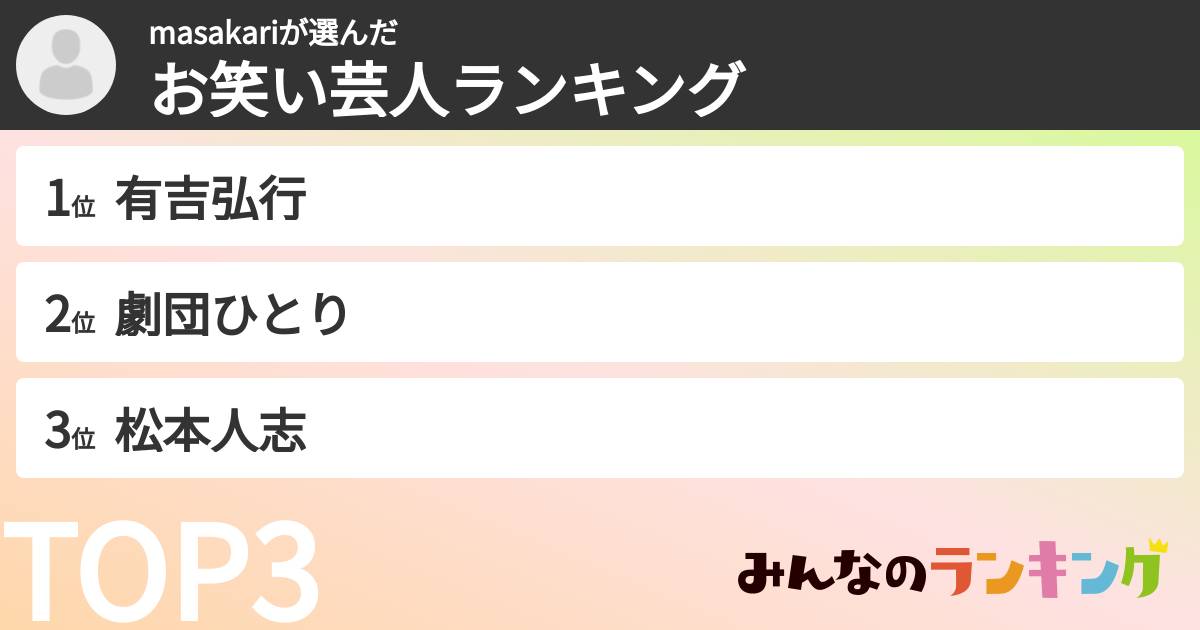 masakariが選んだ
お笑い芸人ランキング

1位 有吉弘行

2位 劇団ひとり

3位 松本人志

TOP3

みんなのランキング